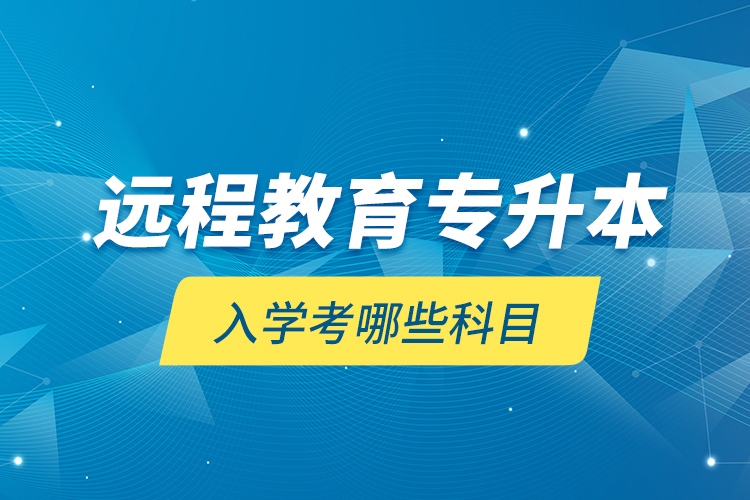 远程教育专升本

入学考哪些科目